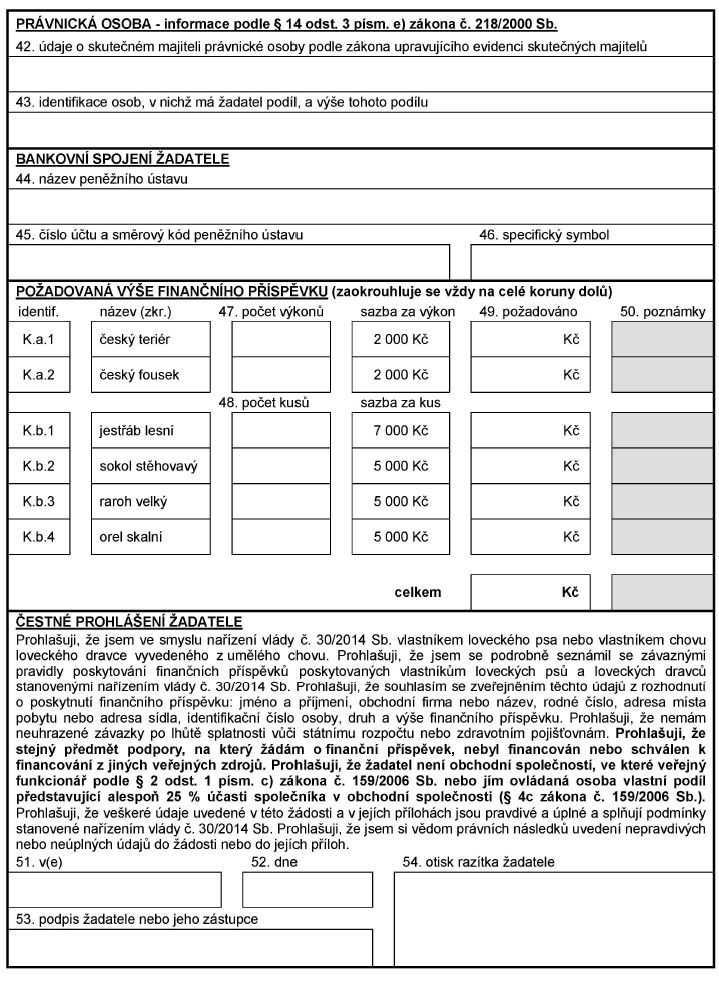 PRÁVNICKÁ OSOBA - informace podle § 14 odst. 3 písm. e) zákona č. 218/2000 Sb.
42. údaje o skutečném majiteli právnické osoby podle zákona upravujícího evidenci skutečných majitelů

43. identifikace osob, v nichž má žadatel podíl, a výše tohoto podílu

BANKOVNÍ SPOJENÍ ŽADATELE
44. název peněžního ústavu

45. číslo účtu a směrový kód peněžního ústavu
46. specifický symbol

POŽADOVANÁ VÝŠE FINANČNÍHO PŘÍSPĚVKU (zaokrouhluje se vždy na celé koruny dolů)

| identif. | název (zkr.) | 47. počet výkonů | sazba za výkon | 49. požadováno | 50. poznámky |
|---|---|---|---|---|---|
| K.a.1 | český teriér | | 2 000 Kč | Kč | |
| K.a.2 | český fousek | | 2 000 Kč | Kč | |
| | | 48. počet kusů | sazba za kus | | |
| K.b.1 | jestřáb lesní | | 7 000 Kč | Kč | |
| K.b.2 | sokol stěhovavý | | 5 000 Kč | Kč | |
| K.b.3 | raroh velký | | 5 000 Kč | Kč | |
| K.b.4 | orel skalní | | 5 000 Kč | Kč | |
| | | | celkem | Kč | |

ČESTNÉ PROHLÁŠENÍ ŽADATELE
Prohlašuji, že jsem ve smyslu nařízení vlády č. 30/2014 Sb. vlastníkem loveckého psa nebo vlastníkem chovu loveckého dravce vyvedeného z umělého chovu. Prohlašuji, že jsem se podrobně seznámil se závaznými pravidly poskytování finančních příspěvků poskytovaných vlastníkům loveckých psů a loveckých dravců stanovenými nařízením vlády č. 30/2014 Sb. Prohlašuji, že souhlasím se zveřejněním těchto údajů z rozhodnutí o poskytnutí finančního příspěvku: jméno a příjmení, obchodní firma nebo název, rodné číslo, adresa místa pobytu nebo adresa sídla, identifikační číslo osoby, druh a výše finančního příspěvku. Prohlašuji, že nemám neuhrazené závazky po lhůtě splatnosti vůči státnímu rozpočtu nebo zdravotním pojišťovnám. Prohlašuji, že stejný předmět podpory, na který žádám o finanční příspěvek, nebyl financován nebo schválen k financování z jiných veřejných zdrojů. Prohlašuji, že žadatel není obchodní společností, ve které veřejný funkcionář podle § 2 odst. 1 písm. c) zákona č. 159/2006 Sb. nebo jím ovládaná osoba vlastní podíl představující alespoň 25 % účasti společníka v obchodní společnosti (§ 4c zákona č. 159/2006 Sb.). Prohlašuji, že veškeré údaje uvedené v této žádosti a v jejích přílohách jsou pravdivé a úplné a splňují podmínky stanovené nařízením vlády č. 30/2014 Sb. Prohlašuji, že jsem si vědom právních následků uvedení nepravdivých nebo neúplných údajů do žádosti nebo do jejích příloh.
51. v(e)
52. dne
54. otisk razítka žadatele
53. podpis žadatele nebo jeho zástupce